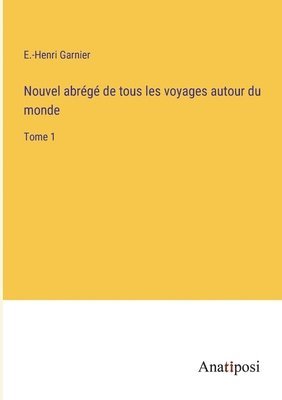 E.-Henri Garnier

Nouvel abrégé de tous les voyages autour du monde

Tome 1

Anatiposi